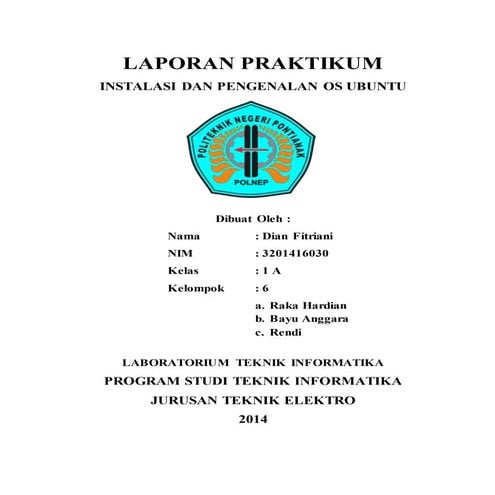 LAPORAN PRAKTIKUM
INSTALASI DAN PENGENALAN OS UBUNTU

POLITEKNIK NEGERI PONTIANAK
POLNEP

Dibuat Oleh :

Nama : Dian Fitriani
NIM : 3201416030
Kelas : 1 A
Kelompok : 6
a. Raka Hardian
b. Bayu Anggara
c. Rendi

LABORATORIUM TEKNIK INFORMATIKA
PROGRAM STUDI TEKNIK INFORMATIKA
JURUSAN TEKNIK ELEKTRO
2014